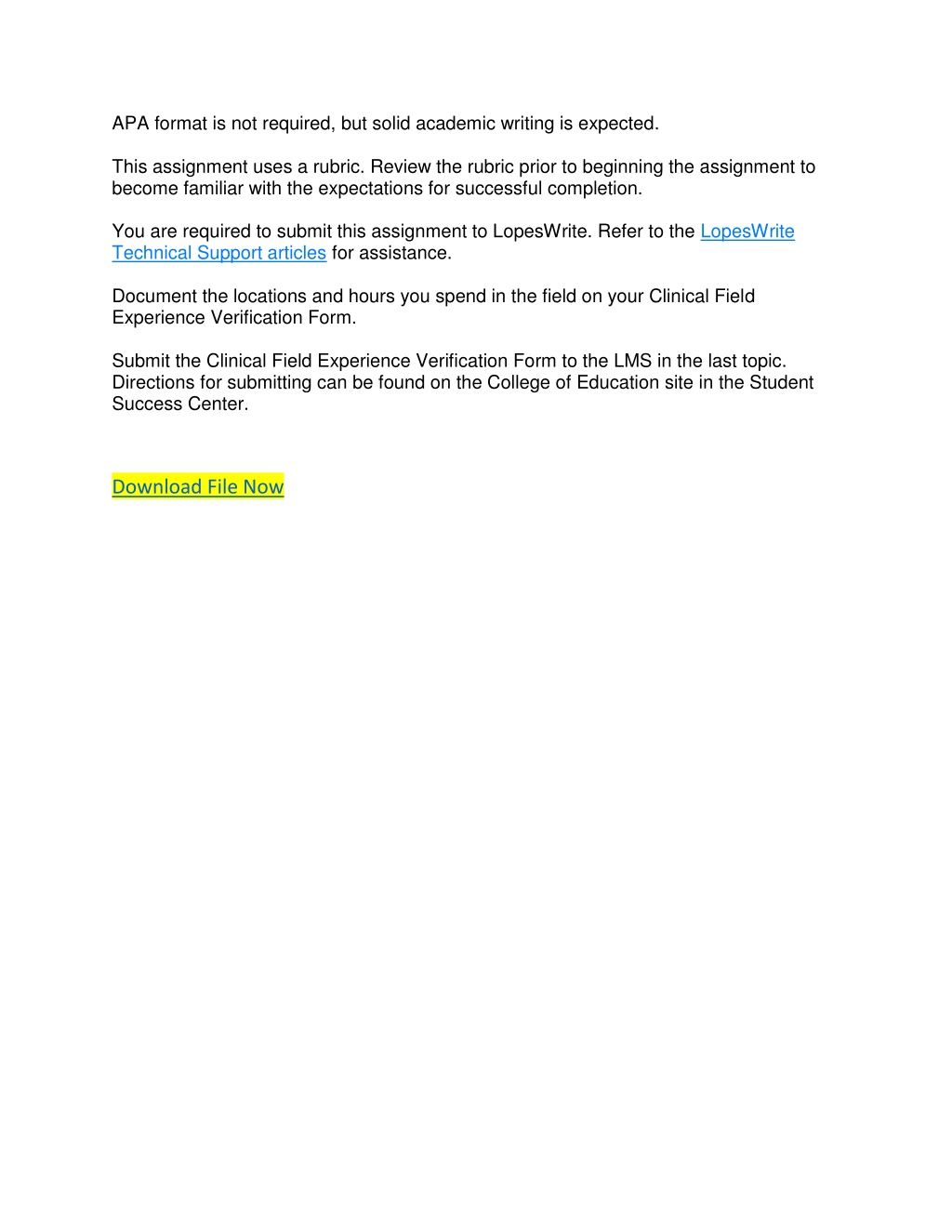 APA format is not required, but solid academic writing is expected.

This assignment uses a rubric. Review the rubric prior to beginning the assignment to become familiar with the expectations for successful completion.

You are required to submit this assignment to LopesWrite. Refer to the LopesWrite Technical Support articles for assistance.

Document the locations and hours you spend in the field on your Clinical Field Experience Verification Form.

Submit the Clinical Field Experience Verification Form to the LMS in the last topic. Directions for submitting can be found on the College of Education site in the Student Success Center.

Download File Now